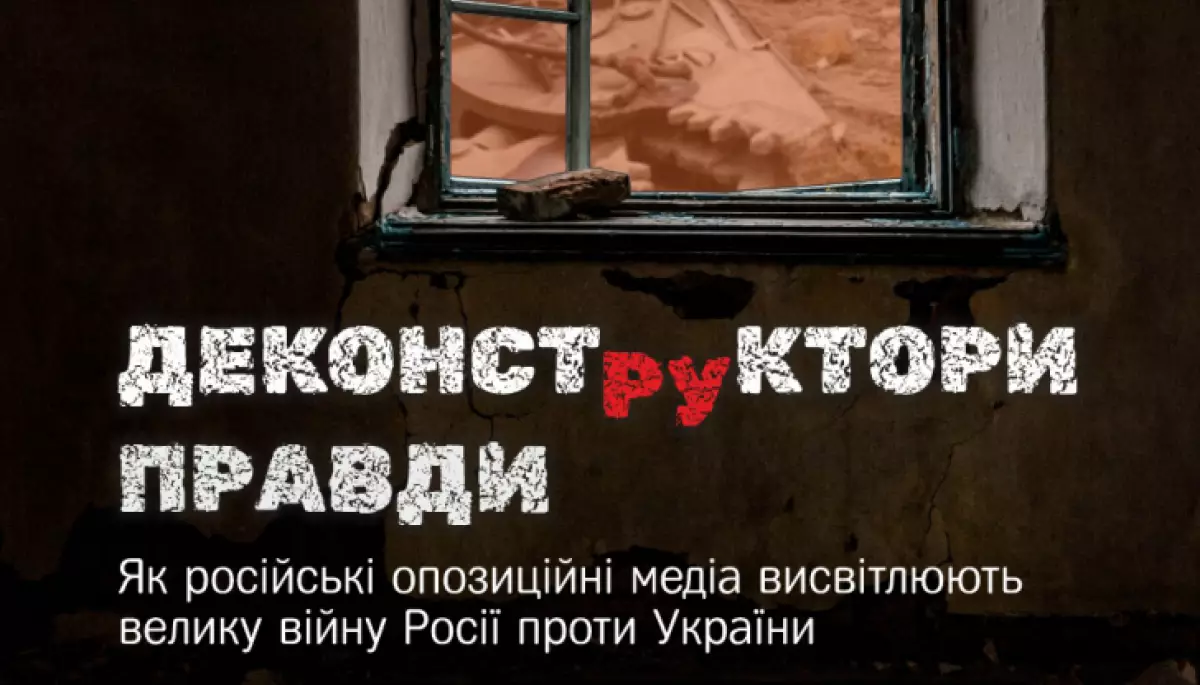 ДЕКОНСТруКТОРИ ПРАВДИ

Як російські опозиційні медіа висвітлюють велику війну Росії проти України